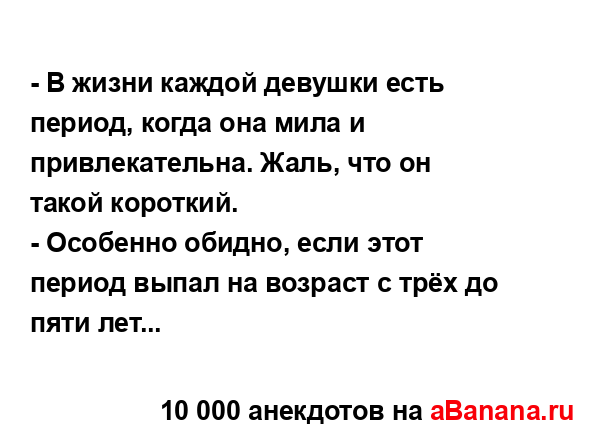 - В жизни каждой девушки есть период, когда она мила и привлекательна. Жаль, что он такой короткий.
- Особенно обидно, если этот период выпал на возраст с трёх до пяти лет...

10 000 анекдотов на aBanana.ru